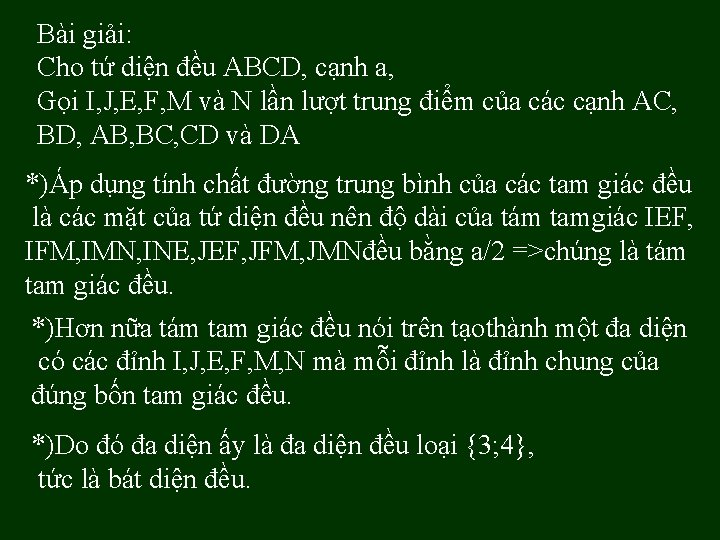 Bài giải:
Cho tứ diện đều ABCD, cạnh a,
Gọi I,J,E,F,M và N lần lượt trung điểm của các cạnh AC, BD, AB,BC,CD và DA

*)Áp dụng tính chất đường trung bình của các tam giác đều là các mặt của tứ diện đều nên độ dài của tám tamgiác IEF, IFM,IMN,INE,JEF,JFM,JMNđều bằng a/2 =>chúng là tám tam giác đều.

*)Hơn nữa tám tam giác đều nói trên tạothành một đa diện có các đỉnh I,J,E,F,M,N mà mỗi đỉnh là đỉnh chung của đúng bốn tam giác đều.

*)Do đó đa diện ấy là đa diện đều loại {3;4}, tức là bát diện đều.